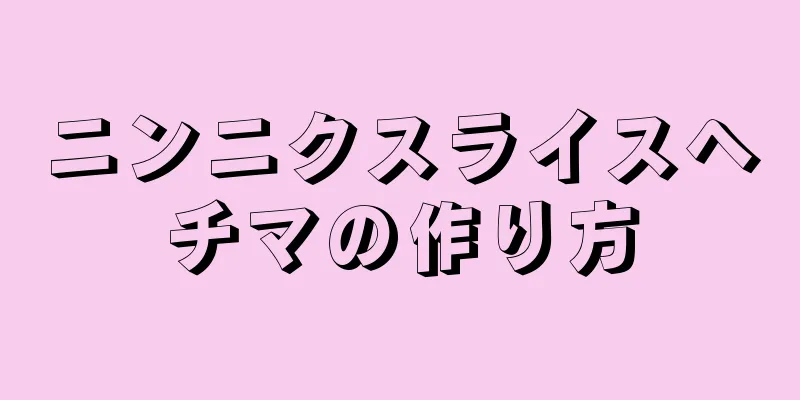 ニンニクスライスヘチマの作り方